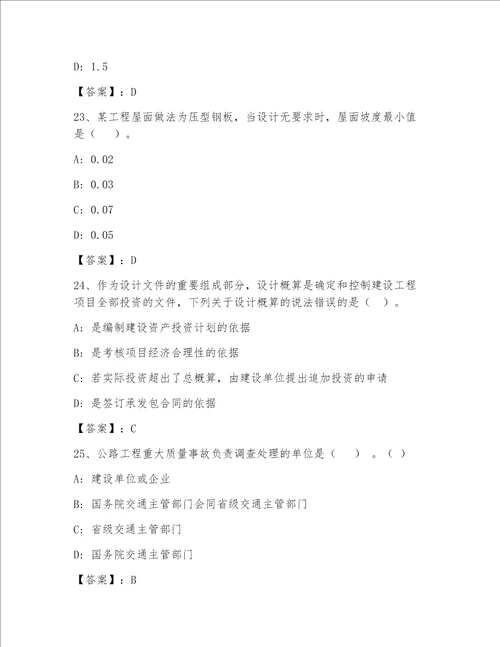 D: 1.5

【答案】：D

23、某工程屋面做法为压型钢板，当设计无要求时，屋面坡度最小值是（　）。

A: 0.02

B: 0.03

C: 0.07

D: 0.05

【答案】：D

24、作为设计文件的重要组成部分，设计概算是确定和控制建设工程项目全部投资的文件，下列关于设计概算的说法错误的是（　）。

A: 是编制建设资产投资计划的依据

B: 是考核项目经济合理性的依据

C: 若实际投资超出了总概算，由建设单位提出追加投资的申请

D: 是签订承发包合同的依据

【答案】：C

25、公路工程重大质量事故负责调查处理的单位是（　）。（ ）

A: 建设单位或企业

B: 国务院交通主管部门会同省级交通主管部门

C: 省级交通主管部门

D: 国务院交通主管部门

【答案】：B